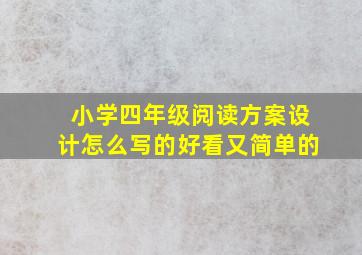 小学四年级阅读方案设计怎么写的好看又简单的